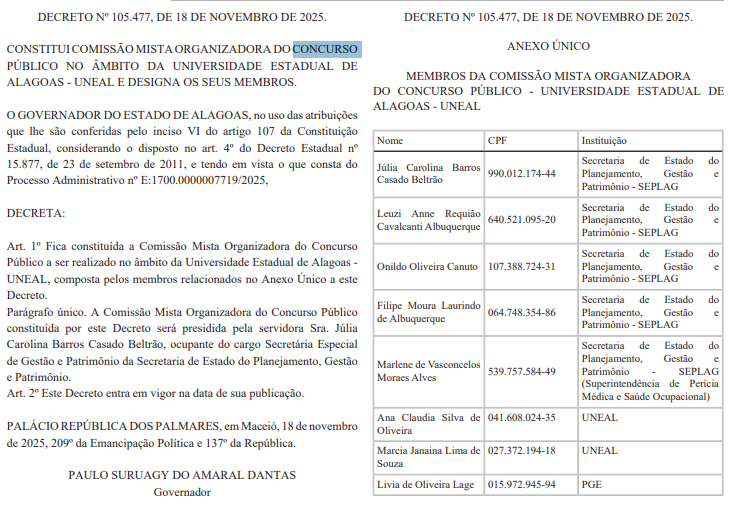 DECRETO Nº 105.477, DE 18 DE NOVEMBRO DE 2025.

CONSTITUI COMISSÃO MISTA ORGANIZADORA DO CONCURSO PÚBLICO NO ÂMBITO DA UNIVERSIDADE ESTADUAL DE ALAGOAS - UNEAL E DESIGNA OS SEUS MEMBROS.

O GOVERNADOR DO ESTADO DE ALAGOAS, no uso das atribuições que lhe são conferidas pelo inciso VI do artigo 107 da Constituição Estadual, considerando o disposto no art. 4º do Decreto Estadual nº 15.877, de 23 de setembro de 2011, e tendo em vista o que consta do Processo Administrativo nº E:1700.0000007719/2025,

DECRETA:

Art. 1º Fica constituída a Comissão Mista Organizadora do Concurso Público a ser realizado no âmbito da Universidade Estadual de Alagoas - UNEAL, composta pelos membros relacionados no Anexo Único a este Decreto.
Parágrafo único. A Comissão Mista Organizadora do Concurso Público constituída por este Decreto será presidida pela servidora Sra. Júlia Carolina Barros Casado Beltrão, ocupante do cargo Secretária Especial de Gestão e Patrimônio da Secretaria de Estado do Planejamento, Gestão e Patrimônio.
Art. 2º Este Decreto entra em vigor na data de sua publicação.

PALÁCIO REPÚBLICA DOS PALMARES, em Maceió, 18 de novembro de 2025, 209º da Emancipação Política e 137º da República.

PAULO SURUAGY DO AMARAL DANTAS
Governador

DECRETO Nº 105.477, DE 18 DE NOVEMBRO DE 2025.

ANEXO ÚNICO

MEMBROS DA COMISSÃO MISTA ORGANIZADORA DO CONCURSO PÚBLICO - UNIVERSIDADE ESTADUAL DE ALAGOAS - UNEAL

| Nome | CPF | Instituição |
|---|---|---|
| Júlia Carolina Barros Casado Beltrão | 990.012.174-44 | Secretaria de Estado do Planejamento, Gestão e Patrimônio - SEPLAG |
| Leuzi Anne Requião Cavalcanti Albuquerque | 640.521.095-20 | Secretaria de Estado do Planejamento, Gestão e Patrimônio - SEPLAG |
| Onildo Oliveira Canuto | 107.388.724-31 | Secretaria de Estado do Planejamento, Gestão e Patrimônio - SEPLAG |
| Filipe Moura Laurindo de Albuquerque | 064.748.354-86 | Secretaria de Estado do Planejamento, Gestão e Patrimônio - SEPLAG |
| Marlene de Vasconcelos Moraes Alves | 539.757.584-49 | Secretaria de Estado do Planejamento, Gestão e Patrimônio - SEPLAG (Superintendência de Perícia Médica e Saúde Ocupacional) |
| Ana Claudia Silva de Oliveira | 041.608.024-35 | UNEAL |
| Marcia Janaina Lima de Souza | 027.372.194-18 | UNEAL |
| Livia de Oliveira Lage | 015.972.945-94 | PGE |